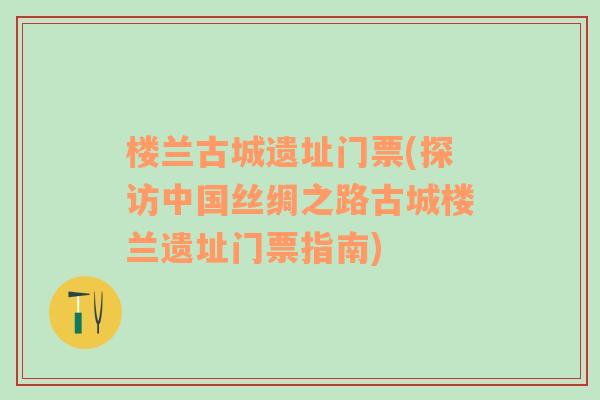 楼兰古城遗址门票(探访中国丝绸之路古城楼兰遗址门票指南)